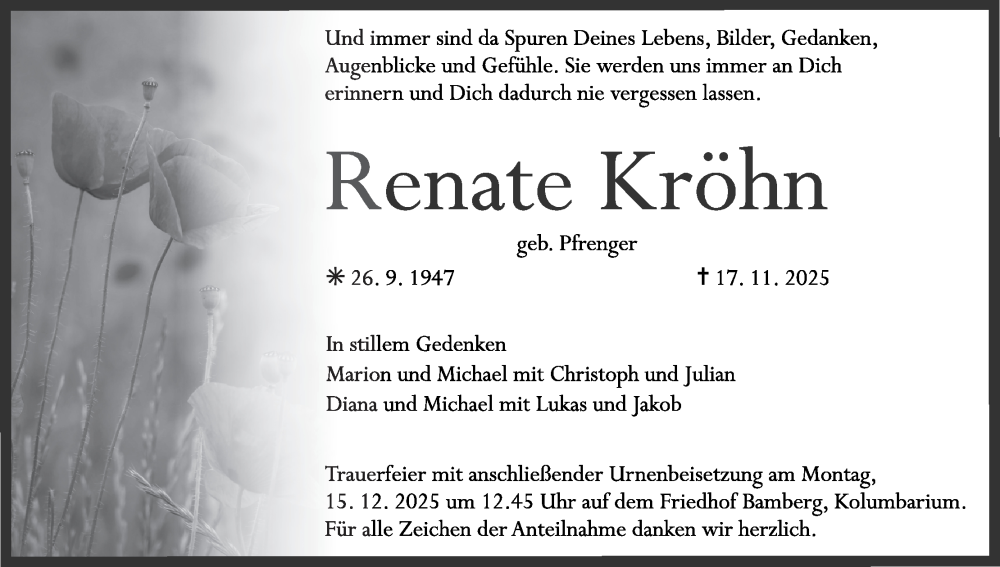 Und immer sind da Spuren Deines Lebens, Bilder, Gedanken, Augenblicke und Gefühle. Sie werden uns immer an Dich erinnern und Dich dadurch nie vergessen lassen.

Renate Kröhn

geb. Pfrenger

✳ 26. 9. 1947 ✝ 17. 11. 2025

In stillem Gedenken
Marion und Michael mit Christoph und Julian
Diana und Michael mit Lukas und Jakob

Trauerfeier mit anschließender Urnenbeisetzung am Montag, 15. 12. 2025 um 12.45 Uhr auf dem Friedhof Bamberg, Kolumbarium. Für alle Zeichen der Anteilnahme danken wir herzlich.